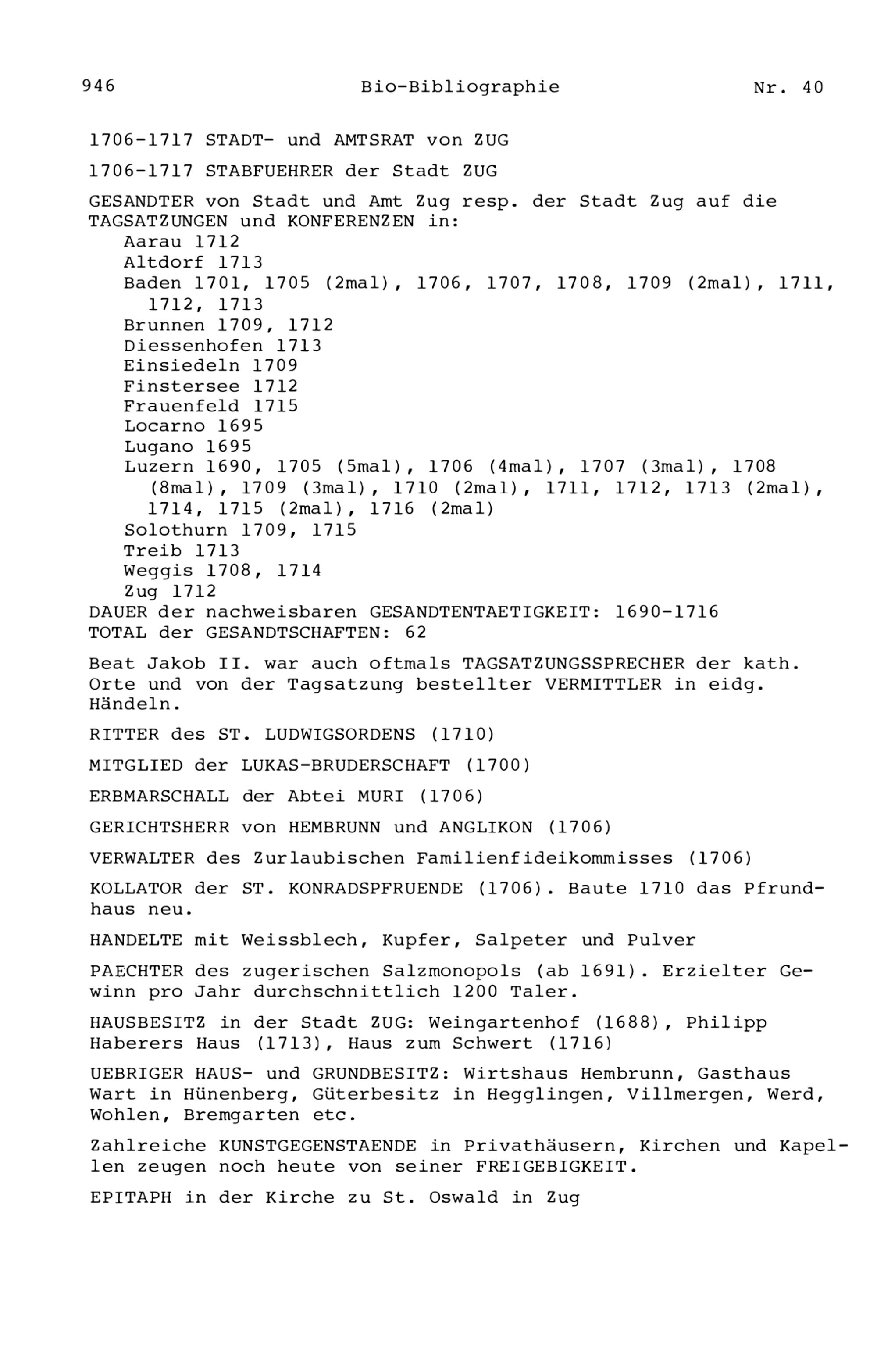 946 Bio-Bibliographie Nr. 40

1706-1717 STADT- und AMTSRAT von ZUG

1706-1717 STABFUEHRER der Stadt ZUG

GESANDTER von Stadt und Amt Zug resp. der Stadt Zug auf die TAGSATZUNGEN und KONFERENZEN in:
Aarau 1712
Altdorf 1713
Baden 1701, 1705 (2mal), 1706, 1707, 1708, 1709 (2mal), 1711, 1712, 1713
Brunnen 1709, 1712
Diessenhofen 1713
Einsiedeln 1709
Finstersee 1712
Frauenfeld 1715
Locarno 1695
Lugano 1695
Luzern 1690, 1705 (5mal), 1706 (4mal), 1707 (3mal), 1708 (8mal), 1709 (3mal), 1710 (2mal), 1711, 1712, 1713 (2mal), 1714, 1715 (2mal), 1716 (2mal)
Solothurn 1709, 1715
Treib 1713
Weggis 1708, 1714
Zug 1712
DAUER der nachweisbaren GESANDTENTAETIGKEIT: 1690-1716
TOTAL der GESANDTSCHAFTEN: 62

Beat Jakob II. war auch oftmals TAGSATZUNGSSPRECHER der kath. Orte und von der Tagsatzung bestellter VERMITTLER in eidg. Händeln.

RITTER des ST. LUDWIGSORDENS (1710)

MITGLIED der LUKAS-BRUDERSCHAFT (1700)

ERBMARSCHALL der Abtei MURI (1706)

GERICHTSHERR von HEMBRUNN und ANGLIKON (1706)

VERWALTER des Zurlaubischen Familienfideikommisses (1706)

KOLLATOR der ST. KONRADSPFRUENDE (1706). Baute 1710 das Pfrundhaus neu.

HANDELTE mit Weissblech, Kupfer, Salpeter und Pulver

PAECHTER des zugerischen Salzmonopols (ab 1691). Erzielter Gewinn pro Jahr durchschnittlich 1200 Taler.

HAUSBESITZ in der Stadt ZUG: Weingartenhof (1688), Philipp Haberers Haus (1713), Haus zum Schwert (1716)

UEBRIGER HAUS- und GRUNDBESITZ: Wirtshaus Hembrunn, Gasthaus Wart in Hünenberg, Güterbesitz in Hegglingen, Villmergen, Werd, Wohlen, Bremgarten etc.

Zahlreiche KUNSTGEGENSTAENDE in Privathäusern, Kirchen und Kapellen zeugen noch heute von seiner FREIGEBIGKEIT.

EPITAPH in der Kirche zu St. Oswald in Zug